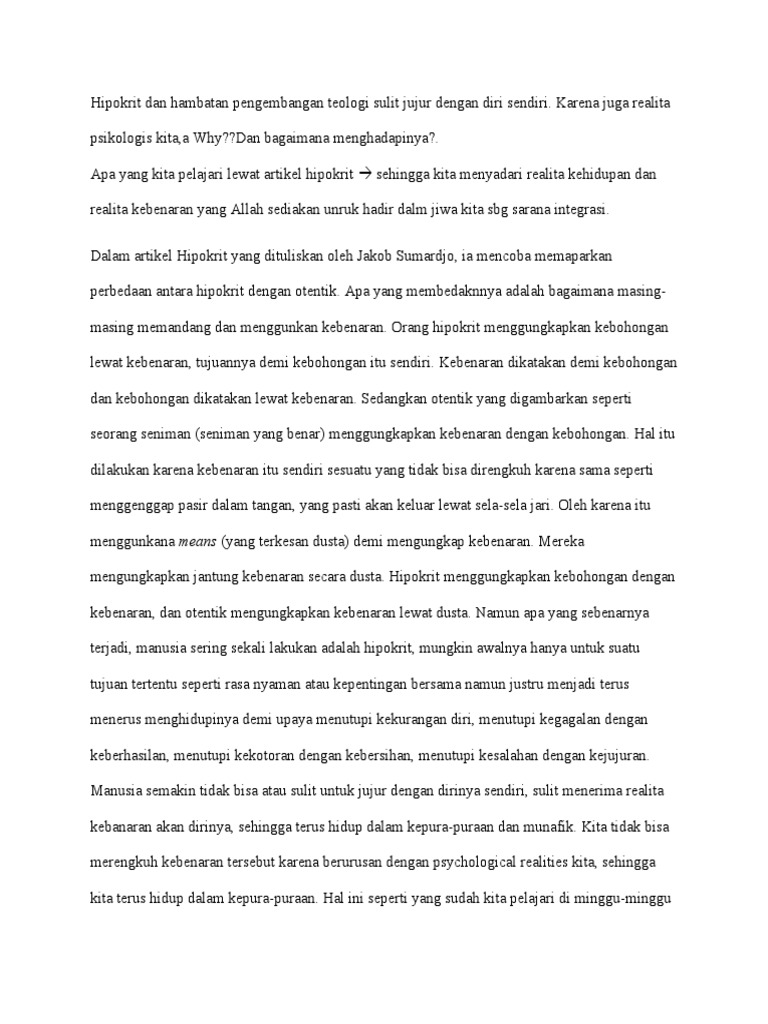 Hipokrit dan hambatan pengembangan teologi sulit jujur dengan diri sendiri. Karena juga realita psikologis kita,a Why??Dan bagaimana menghadapinya?.

Apa yang kita pelajari lewat artikel hipokrit → sehingga kita menyadari realita kehidupan dan realita kebenaran yang Allah sediakan unruk hadir dalm jiwa kita sbg sarana integrasi.

Dalam artikel Hipokrit yang dituliskan oleh Jakob Sumardjo, ia mencoba memaparkan perbedaan antara hipokrit dengan otentik. Apa yang membedaknnya adalah bagaimana masing-masing memandang dan menggunkan kebenaran. Orang hipokrit menggungkapkan kebohongan lewat kebenaran, tujuannya demi kebohongan itu sendiri. Kebenaran dikatakan demi kebohongan dan kebohongan dikatakan lewat kebenaran. Sedangkan otentik yang digambarkan seperti seorang seniman (seniman yang benar) menggungkapkan kebenaran dengan kebohongan. Hal itu dilakukan karena kebenaran itu sendiri sesuatu yang tidak bisa direngkuh karena sama seperti menggenggap pasir dalam tangan, yang pasti akan keluar lewat sela-sela jari. Oleh karena itu menggunkana means (yang terkesan dusta) demi mengungkap kebenaran. Mereka mengungkapkan jantung kebenaran secara dusta. Hipokrit menggungkapkan kebohongan dengan kebenaran, dan otentik mengungkapkan kebenaran lewat dusta. Namun apa yang sebenarnya terjadi, manusia sering sekali lakukan adalah hipokrit, mungkin awalnya hanya untuk suatu tujuan tertentu seperti rasa nyaman atau kepentingan bersama namun justru menjadi terus menerus menghidupinya demi upaya menutupi kekurangan diri, menutupi kegagalan dengan keberhasilan, menutupi kekotoran dengan kebersihan, menutupi kesalahan dengan kejujuran. Manusia semakin tidak bisa atau sulit untuk jujur dengan dirinya sendiri, sulit menerima realita kebanaran akan dirinya, sehingga terus hidup dalam kepura-puraan dan munafik. Kita tidak bisa merengkuh kebenaran tersebut karena berurusan dengan psychological realities kita, sehingga kita terus hidup dalam kepura-puraan. Hal ini seperti yang sudah kita pelajari di minggu-minggu